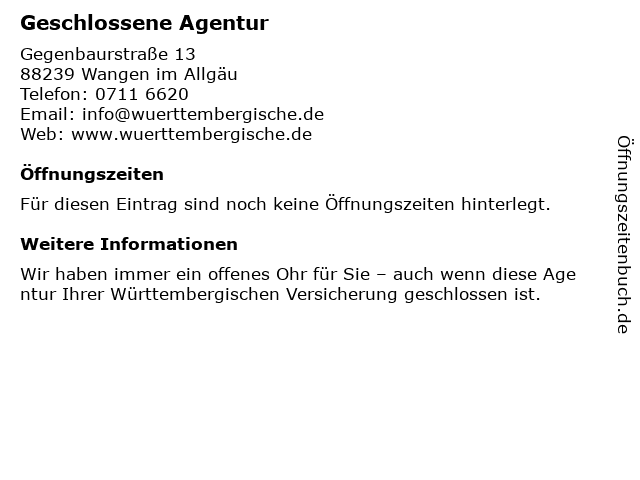 Geschlossene Agentur

Gegenbaurstraße 13
88239 Wangen im Allgäu
Telefon: 0711 6620
Email: info@wuerttembergische.de
Web: www.wuerttembergische.de

Öffnungszeiten

Für diesen Eintrag sind noch keine Öffnungszeiten hinterlegt.

Weitere Informationen

Wir haben immer ein offenes Ohr für Sie – auch wenn diese Age ntur Ihrer Württembergischen Versicherung geschlossen ist.

Öffnungszeitenbuch.de